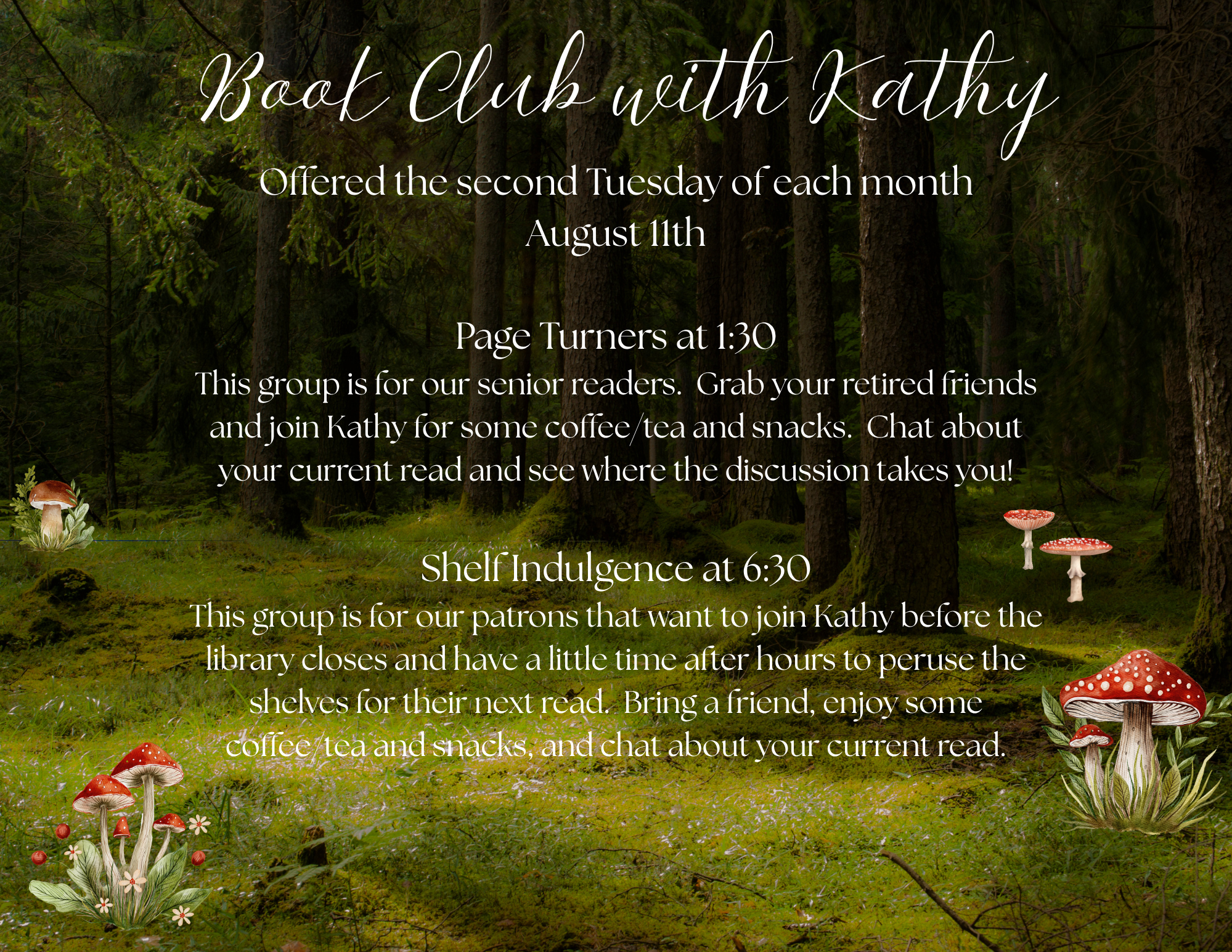 Book Club with Kathy

Offered the second Tuesday of each month
August 11th

Page Turners at 1:30

This group is for our senior readers. Grab your retired friends and join Kathy for some coffee/tea and snacks. Chat about your current read and see where the discussion takes you!

Shelf Indulgence at 6:30

This group is for our patrons that want to join Kathy before the library closes and have a little time after hours to peruse the shelves for their next read. Bring a friend, enjoy some coffee/tea and snacks, and chat about your current read.